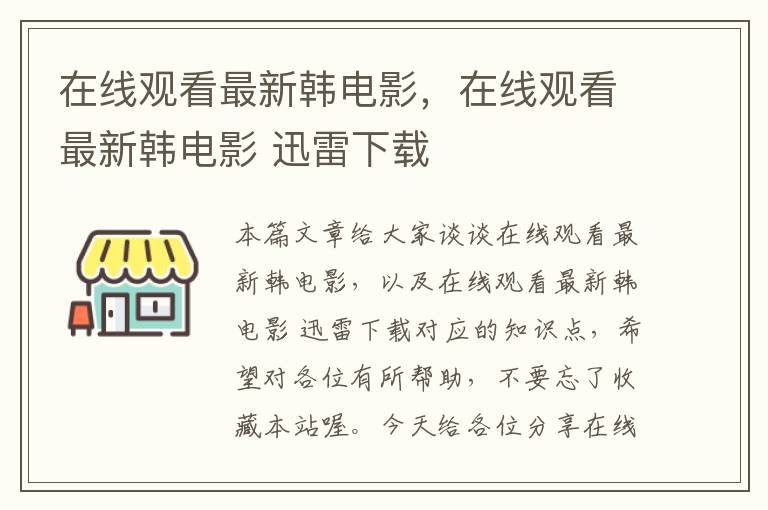 在线观看最新韩电影，在线观看最新韩电影 迅雷下载

本篇文章给大家谈谈在线观看最新韩电影，以及在线观看最新韩电影 迅雷下载对应的知识点，希望对各位有所帮助，不要忘了收藏本站喔。今天给各位分享在线